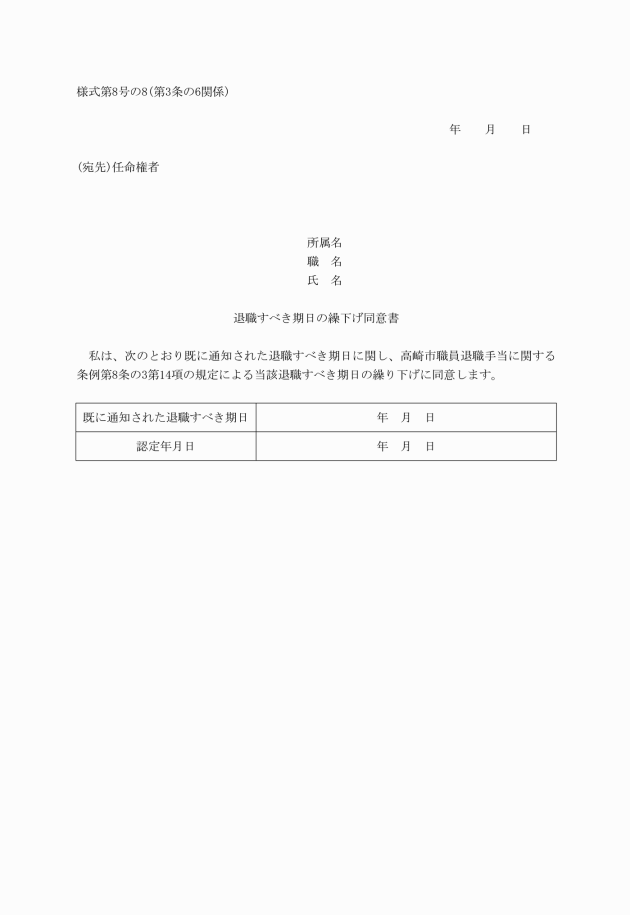 様式第8号の8（第3条の6関係）

年　　月　　日

（宛先）任命権者

所属名
職　名
氏　名

退職すべき期日の繰下げ同意書

私は、次のとおり既に通知された退職すべき期日に関し、高崎市職員退職手当に関する条例第8条の3第14項の規定による当該退職すべき期日の繰り下げに同意します。

| 既に通知された退職すべき期日 | 年　月　日 |
|---|---|
| 認定年月日 | 年　月　日 |